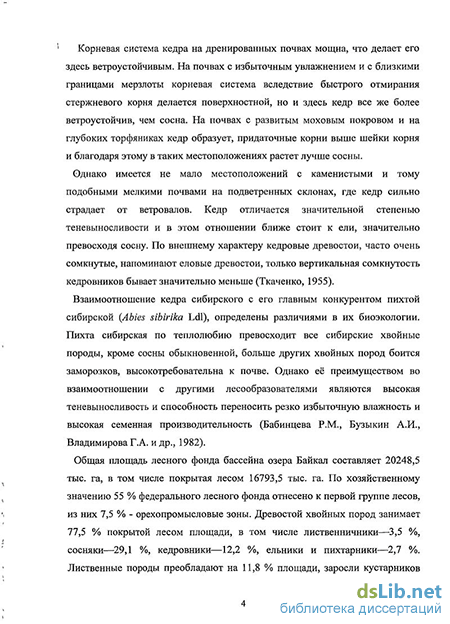 Корневая система кедра на дренированных почвах мощна, что делает его здесь ветроустойчивым. На почвах с избыточным увлажнением и с близкими границами мерзлоты корневая система вследствие быстрого отмирания стержневого корня делается поверхностной, но и здесь кедр все же более ветроустойчив, чем сосна. На почвах с развитым моховым покровом и на глубоких торфяниках кедр образует, придаточные корни выше шейки корня и благодаря этому в таких местоположениях растет лучше сосны.

Однако имеется не мало местоположений с каменистыми и тому подобными мелкими почвами на подветренных склонах, где кедр сильно страдает от ветровалов. Кедр отличается значительной степенью теневыносливости и в этом отношении ближе стоит к ели, значительно превосходя сосну. По внешнему характеру кедровые древостои, часто очень сомкнутые, напоминают еловые древостои, только вертикальная сомкнутость кедровников бывает значительно меньше (Ткаченко, 1955).

Взаимоотношение кедра сибирского с его главным конкурентом пихтой сибирской (Abies sibirika Ldl), определены различиями в их биоэкологии. Пихта сибирская по теплолюбию превосходит все сибирские хвойные породы, кроме сосны обыкновенной, больше других хвойных пород боится заморозков, высокотребовательна к почве. Однако её преимуществом во взаимоотношении с другими лесообразователями являются высокая теневыносливость и способность переносить резко избыточную влажность и высокая семенная производительность (Бабинцева Р.М., Бузыкин А.И., Владимирова Г.А. и др., 1982).

Общая площадь лесного фонда бассейна озера Байкал составляет 20248,5 тыс. га, в том числе покрытая лесом 16793,5 тыс. га. По хозяйственному значению 55 % федерального лесного фонда отнесено к первой группе лесов, из них 7,5 % - орехопромысловые зоны. Древостой хвойных пород занимает 77,5 % покрытой лесом площади, в том числе лиственничники—3,5 %, сосняки—29,1 %, кедровники—12,2 %, ельники и пихтарники—2,7 %. Лиственные породы преобладают на 11,8 % площади, заросли кустарников

4

dsLib.net
библиотека диссертаций